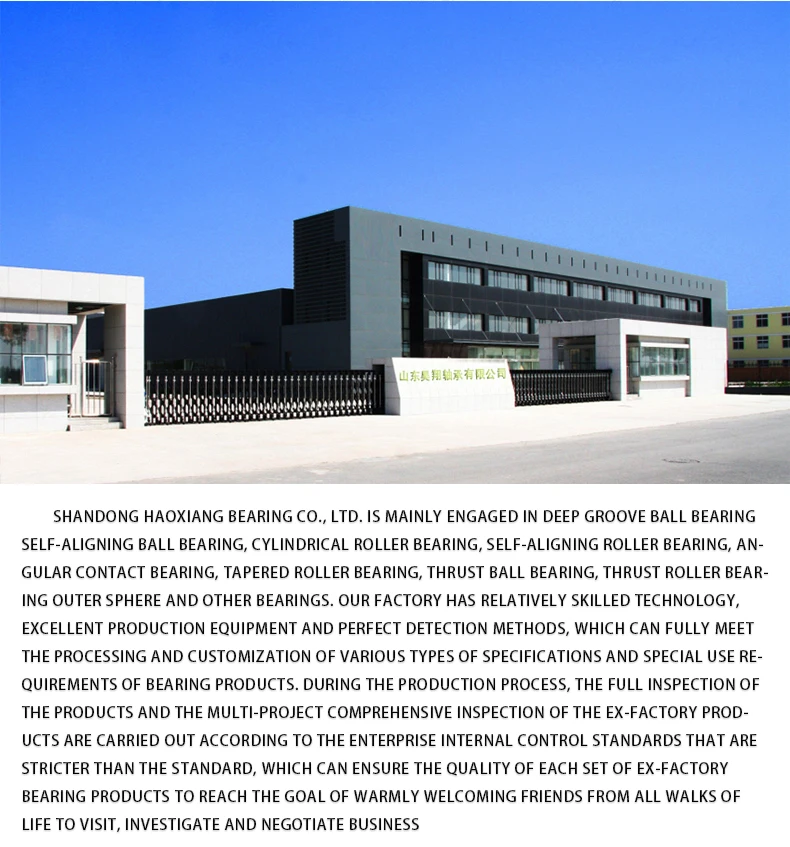 山东昊翔轴承有限公司

SHANDONG HAOXIANG BEARING CO., LTD. IS MAINLY ENGAGED IN DEEP GROOVE BALL BEARING SELF-ALIGNING BALL BEARING, CYLINDRICAL ROLLER BEARING, SELF-ALIGNING ROLLER BEARING, ANGULAR CONTACT BEARING, TAPERED ROLLER BEARING, THRUST BALL BEARING, THRUST ROLLER BEARING OUTER SPHERE AND OTHER BEARINGS. OUR FACTORY HAS RELATIVELY SKILLED TECHNOLOGY, EXCELLENT PRODUCTION EQUIPMENT AND PERFECT DETECTION METHODS, WHICH CAN FULLY MEET THE PROCESSING AND CUSTOMIZATION OF VARIOUS TYPES OF SPECIFICATIONS AND SPECIAL USE REQUIREMENTS OF BEARING PRODUCTS. DURING THE PRODUCTION PROCESS, THE FULL INSPECTION OF THE PRODUCTS AND THE MULTI-PROJECT COMPREHENSIVE INSPECTION OF THE EX-FACTORY PRODUCTS ARE CARRIED OUT ACCORDING TO THE ENTERPRISE INTERNAL CONTROL STANDARDS THAT ARE STRICTER THAN THE STANDARD, WHICH CAN ENSURE THE QUALITY OF EACH SET OF EX-FACTORY BEARING PRODUCTS TO REACH THE GOAL OF WARMLY WELCOMING FRIENDS FROM ALL WALKS OF LIFE TO VISIT, INVESTIGATE AND NEGOTIATE BUSINESS